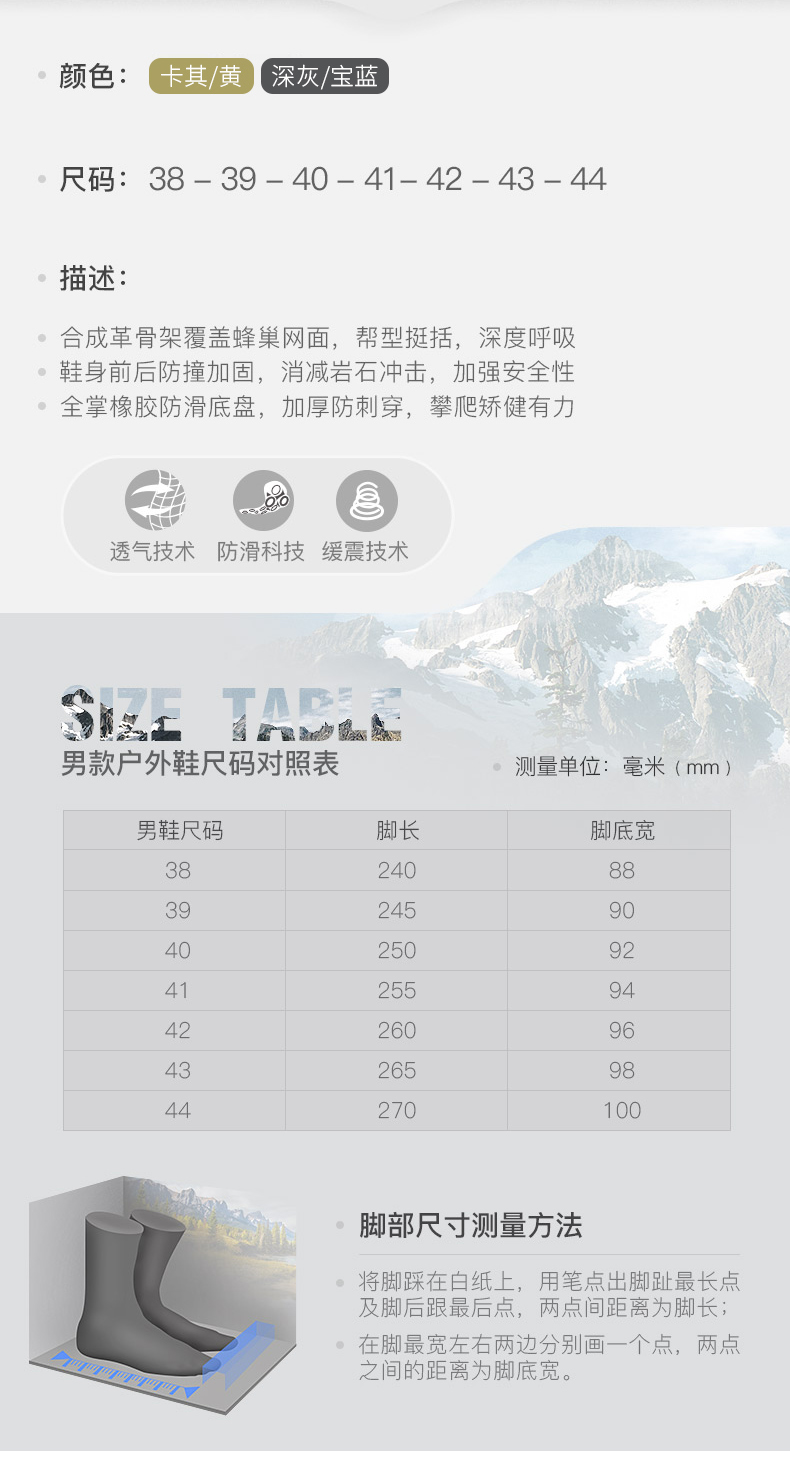 • 颜色： 卡其/黄 深灰/宝蓝

• 尺码：38 – 39 – 40 – 41– 42 – 43 – 44

• 描述：

• 合成革骨架覆盖蜂巢网面，帮型挺括，深度呼吸
• 鞋身前后防撞加固，消减岩石冲击，加强安全性
• 全掌橡胶防滑底盘，加厚防刺穿，攀爬矫健有力

透气技术 防滑科技 缓震技术

SIZE TABLE
男款户外鞋尺码对照表 • 测量单位：毫米（mm）

| 男鞋尺码 | 脚长 | 脚底宽 |
|---|---|---|
| 38 | 240 | 88 |
| 39 | 245 | 90 |
| 40 | 250 | 92 |
| 41 | 255 | 94 |
| 42 | 260 | 96 |
| 43 | 265 | 98 |
| 44 | 270 | 100 |

• 脚部尺寸测量方法

• 将脚踩在白纸上，用笔点出脚趾最长点及脚后跟最后点，两点间距离为脚长；
• 在脚最宽左右两边分别画一个点，两点之间的距离为脚底宽。